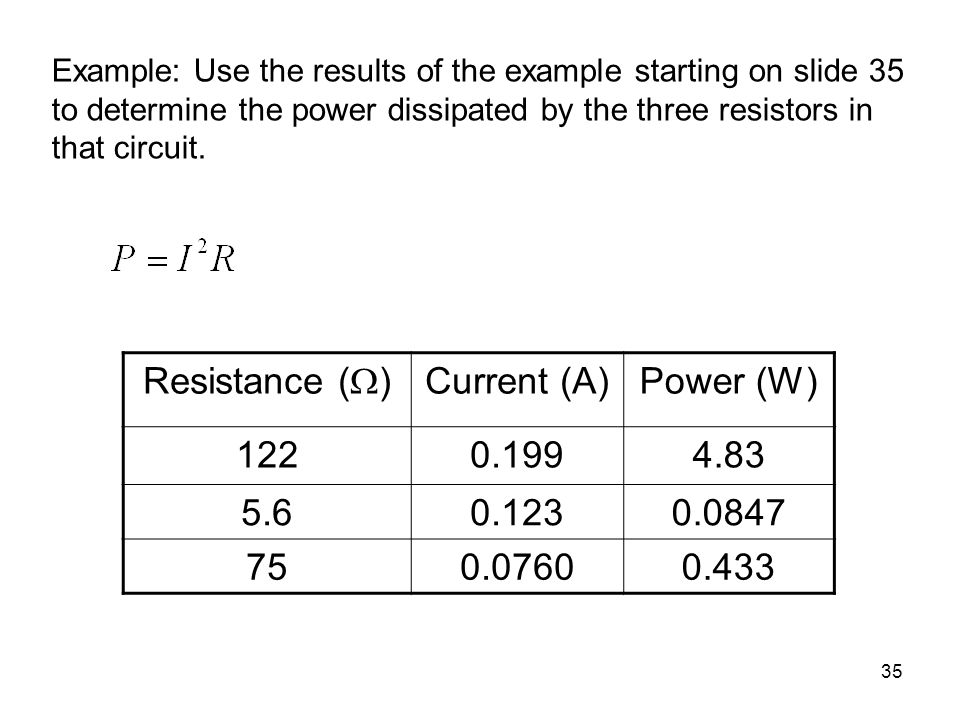 Example: Use the results of the example starting on slide 35 to determine the power dissipated by the three resistors in that circuit.

$P = I^2 R$

| Resistance ($\Omega$) | Current (A) | Power (W) |
|---|---|---|
| 122 | 0.199 | 4.83 |
| 5.6 | 0.123 | 0.0847 |
| 75 | 0.0760 | 0.433 |

35